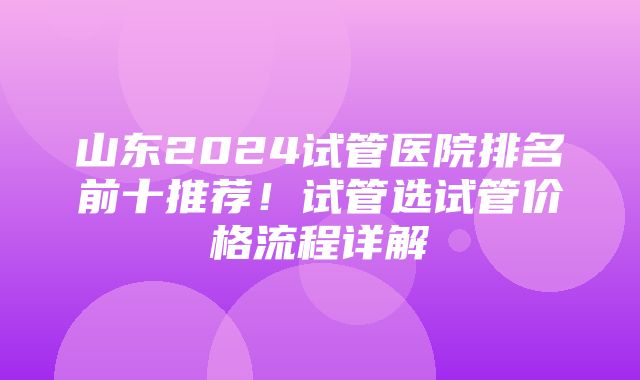 山东2024试管医院排名前十推荐！试管选试管价格流程详解